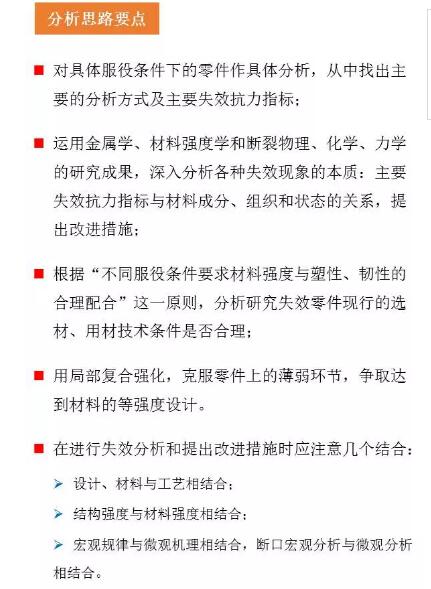 分析思路要点

■ 对具体服役条件下的零件作具体分析，从中找出主要的分析方式及主要失效抗力指标；

■ 运用金属学、材料强度学和断裂物理、化学、力学的研究成果，深入分析各种失效现象的本质：主要失效抗力指标与材料成分、组织和状态的关系，提出改进措施；

■ 根据“不同服役条件要求材料强度与塑性、韧性的合理配合”这一原则，分析研究失效零件现行的选材、用材技术条件是否合理；

■ 用局部复合强化，克服零件上的薄弱环节，争取达到材料的等强度设计。

■ 在进行失效分析和提出改进措施时应注意几个结合：

➢ 设计、材料与工艺相结合；

➢ 结构强度与材料强度相结合；

➢ 宏观规律与微观机理相结合，断口宏观分析与微观分析相结合。